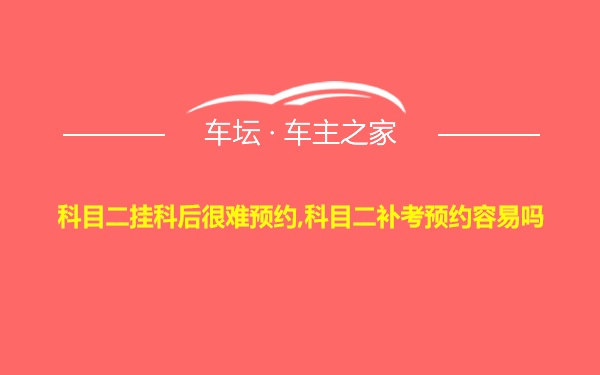 车坛 · 车主之家

科目二挂科后很难预约,科目二补考预约容易吗